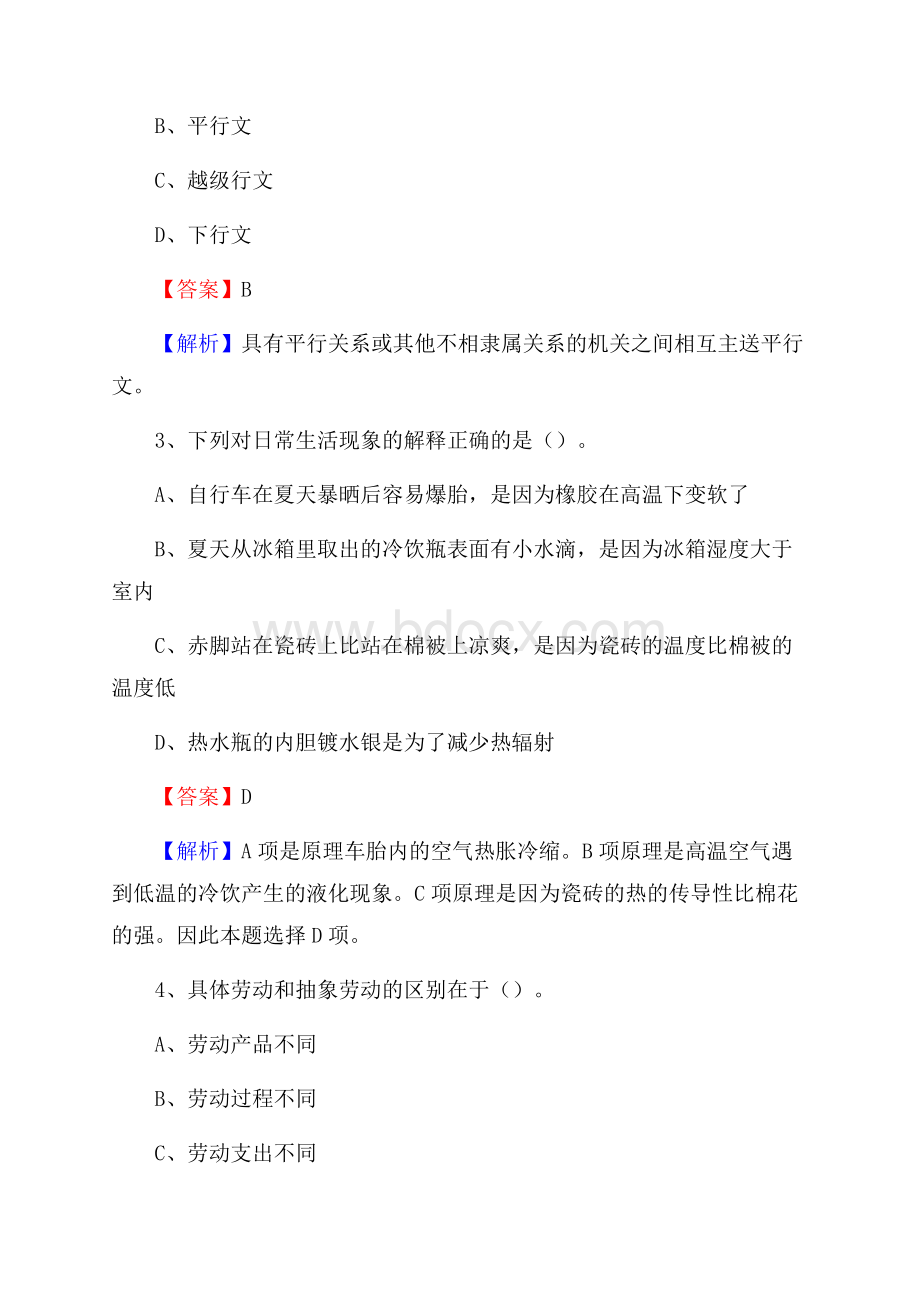 B、平行文

C、越级行文

D、下行文

【答案】B

【解析】具有平行关系或其他不相隶属关系的机关之间相互主送平行文。

3、下列对日常生活现象的解释正确的是（）。

A、自行车在夏天暴晒后容易爆胎，是因为橡胶在高温下变软了

B、夏天从冰箱里取出的冷饮瓶表面有小水滴，是因为冰箱湿度大于室内

C、赤脚站在瓷砖上比站在棉被上凉爽，是因为瓷砖的温度比棉被的温度低

D、热水瓶的内胆镀水银是为了减少热辐射

【答案】D

【解析】A项是原理车胎内的空气热胀冷缩。B项原理是高温空气遇到低温的冷饮产生的液化现象。C项原理是因为瓷砖的热的传导性比棉花的强。因此本题选择D项。

4、具体劳动和抽象劳动的区别在于（）。

A、劳动产品不同

B、劳动过程不同

C、劳动支出不同

www.bdocx.com